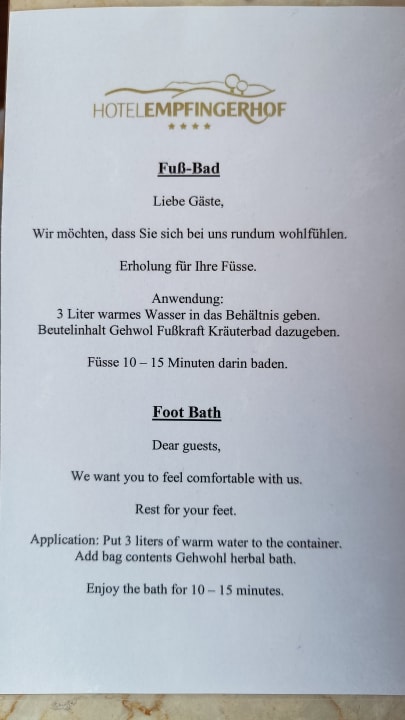 HOTELEMPFINGERHOF
★★★★

Fuß-Bad

Liebe Gäste,

Wir möchten, dass Sie sich bei uns rundum wohlfühlen.

Erholung für Ihre Füsse.

Anwendung:
3 Liter warmes Wasser in das Behältnis geben.
Beutelinhalt Gehwol Fußkraft Kräuterbad dazugeben.

Füsse 10 – 15 Minuten darin baden.

Foot Bath

Dear guests,

We want you to feel comfortable with us.

Rest for your feet.

Application: Put 3 liters of warm water to the container.
Add bag contents Gehwohl herbal bath.

Enjoy the bath for 10 – 15 minutes.